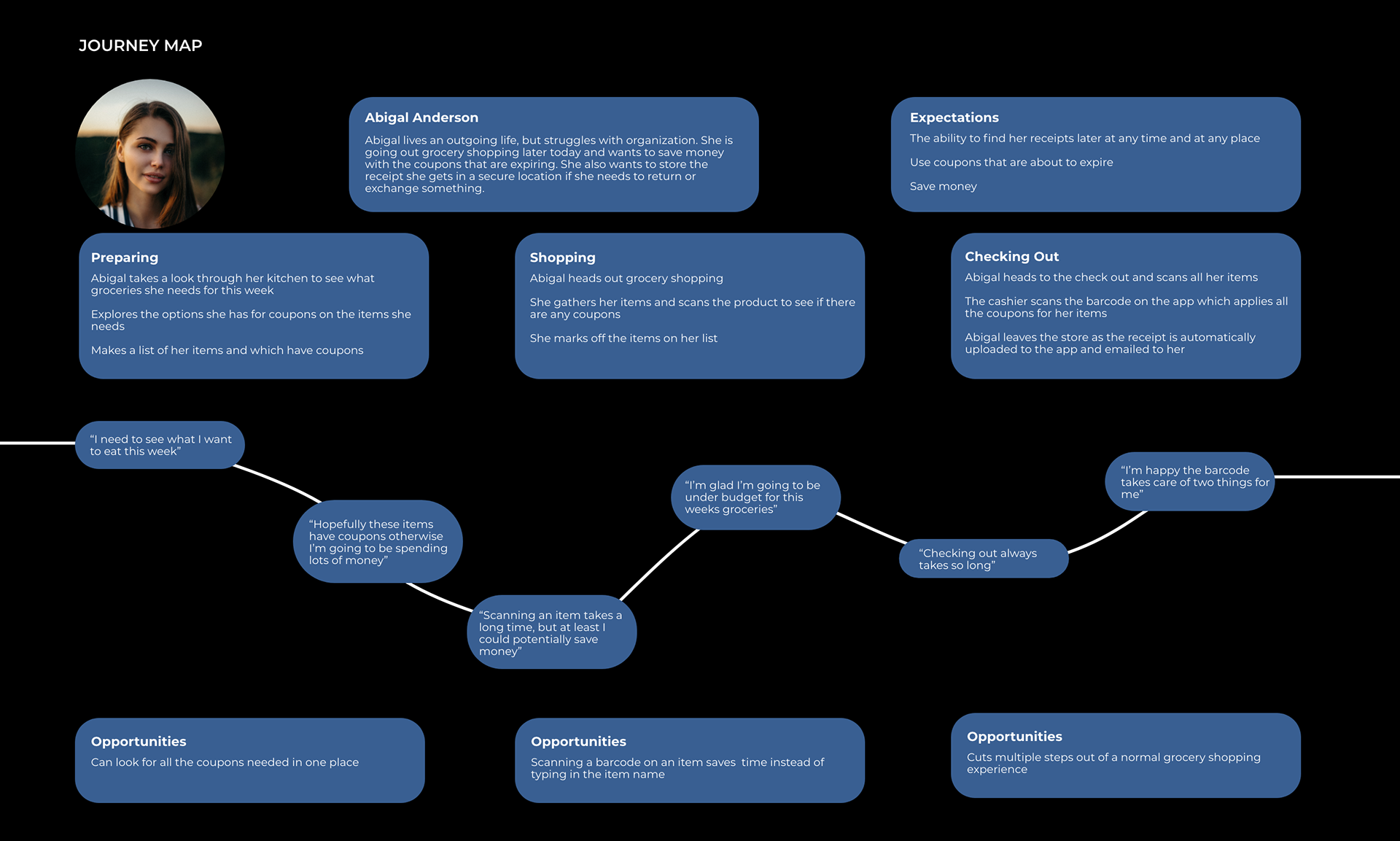 JOURNEY MAP

Abigal Anderson

Abigal lives an outgoing life, but struggles with organization. She is going out grocery shopping later today and wants to save money with the coupons that are expiring. She also wants to store the receipt she gets in a secure location if she needs to return or exchange something.

Expectations

The ability to find her receipts later at any time and at any place

Use coupons that are about to expire

Save money

Preparing

Abigal takes a look through her kitchen to see what groceries she needs for this week

Explores the options she has for coupons on the items she needs

Makes a list of her items and which have coupons

Shopping

Abigal heads out grocery shopping

She gathers her items and scans the product to see if there are any coupons

She marks off the items on her list

Checking Out

Abigal heads to the check out and scans all her items

The cashier scans the barcode on the app which applies all the coupons for her items

Abigal leaves the store as the receipt is automatically uploaded to the app and emailed to her

“I need to see what I want to eat this week”

“Hopefully these items have coupons otherwise I’m going to be spending lots of money”

“Scanning an item takes a long time, but at least I could potentially save money”

“I’m glad I’m going to be under budget for this weeks groceries”

“Checking out always takes so long”

“I’m happy the barcode takes care of two things for me”

Opportunities

Can look for all the coupons needed in one place

Opportunities

Scanning a barcode on an item saves time instead of typing in the item name

Opportunities

Cuts multiple steps out of a normal grocery shopping experience